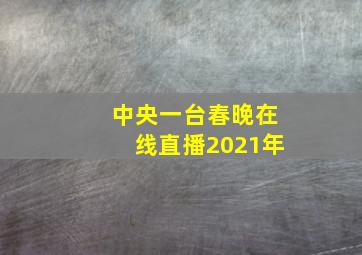 中央一台春晚在线直播2021年